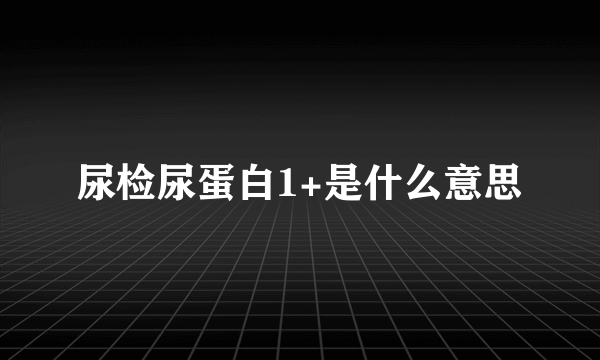 尿检尿蛋白1+是什么意思